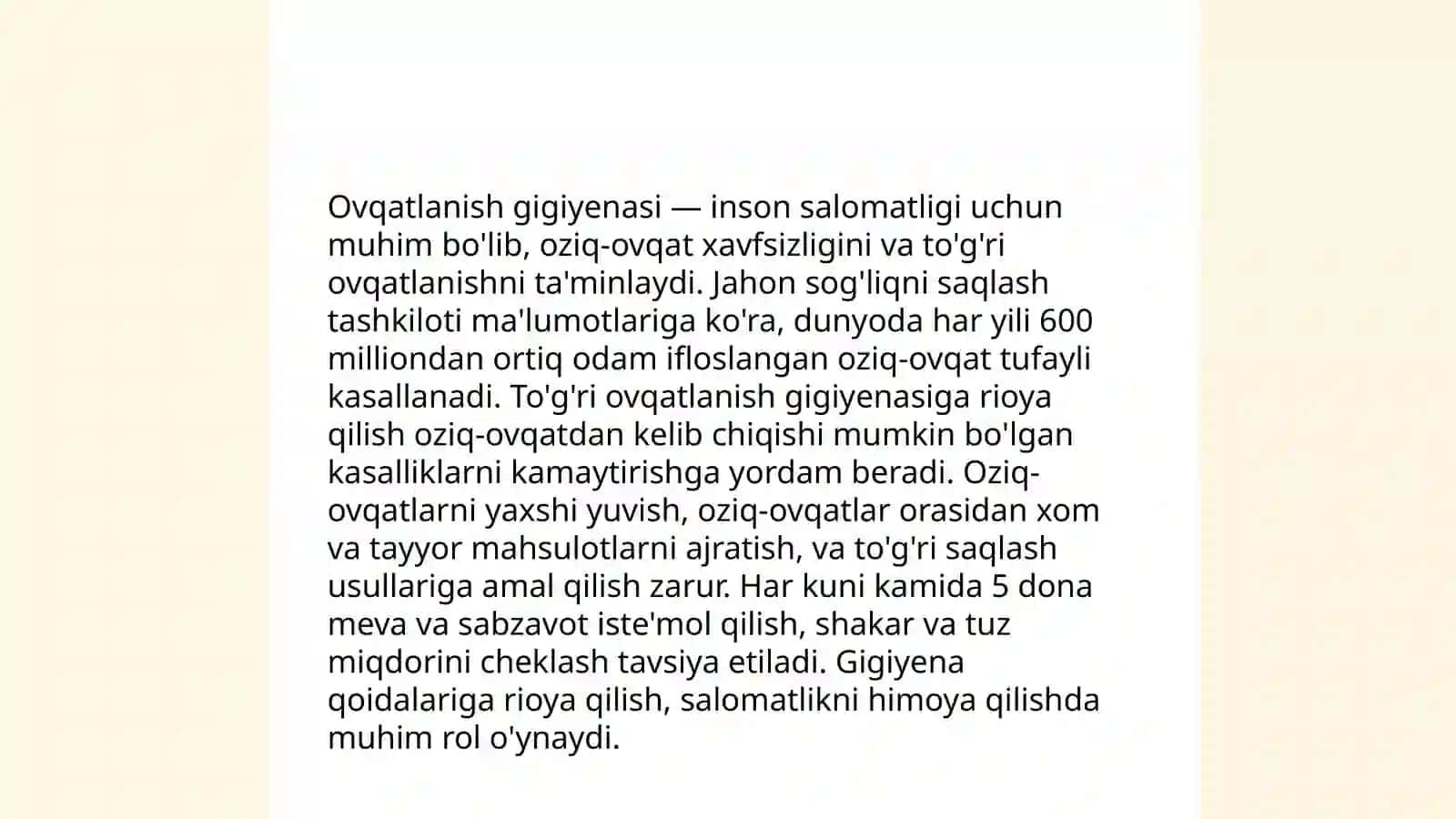 Ovqatlanish gigiyenasi — inson salomatligi uchun muhim bo'lib, oziq-ovqat xavfsizligini va to'g'ri ovqatlanishni ta'minlaydi. Jahon sog'liqni saqlash tashkiloti ma'lumotlariga ko'ra, dunyoda har yili 600 milliondan ortiq odam ifloslangan oziq-ovqat tufayli kasallanadi. To'g'ri ovqatlanish gigiyenasiga rioya qilish oziq-ovqatdan kelib chiqishi mumkin bo'lgan kasalliklarni kamaytirishga yordam beradi. Oziq-ovqatlarni yaxshi yuvish, oziq-ovqatlar orasidan xom va tayyor mahsulotlarni ajratish, va to'g'ri saqlash usullariga amal qilish zarur. Har kuni kamida 5 dona meva va sabzavot iste'mol qilish, shakar va tuz miqdorini cheklash tavsiya etiladi. Gigiyena qoidalariga rioya qilish, salomatlikni himoya qilishda muhim rol o'ynaydi.